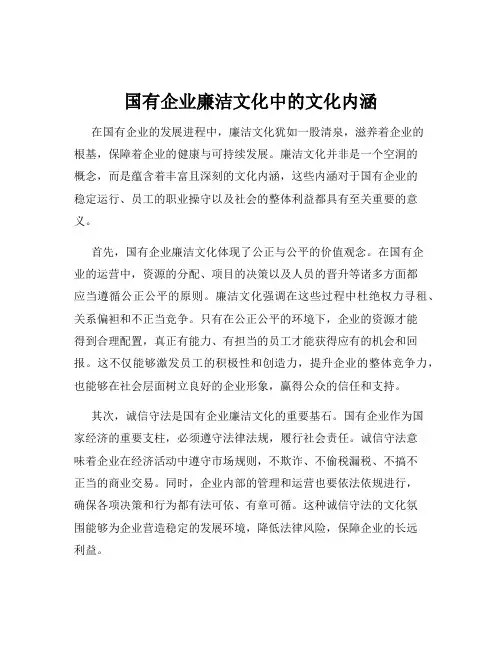 国有企业廉洁文化中的文化内涵

在国有企业的发展进程中，廉洁文化犹如一股清泉，滋养着企业的根基，保障着企业的健康与可持续发展。廉洁文化并非是一个空洞的概念，而是蕴含着丰富且深刻的文化内涵，这些内涵对于国有企业的稳定运行、员工的职业操守以及社会的整体利益都具有至关重要的意义。

首先，国有企业廉洁文化体现了公正与公平的价值观念。在国有企业的运营中，资源的分配、项目的决策以及人员的晋升等诸多方面都应当遵循公正公平的原则。廉洁文化强调在这些过程中杜绝权力寻租、关系偏袒和不正当竞争。只有在公正公平的环境下，企业的资源才能得到合理配置，真正有能力、有担当的员工才能获得应有的机会和回报。这不仅能够激发员工的积极性和创造力，提升企业的整体竞争力，也能够在社会层面树立良好的企业形象，赢得公众的信任和支持。

其次，诚信守法是国有企业廉洁文化的重要基石。国有企业作为国家经济的重要支柱，必须遵守法律法规，履行社会责任。诚信守法意味着企业在经济活动中遵守市场规则，不欺诈、不偷税漏税、不搞不正当的商业交易。同时，企业内部的管理和运营也要依法依规进行，确保各项决策和行为都有法可依、有章可循。这种诚信守法的文化氛围能够为企业营造稳定的发展环境，降低法律风险，保障企业的长远利益。